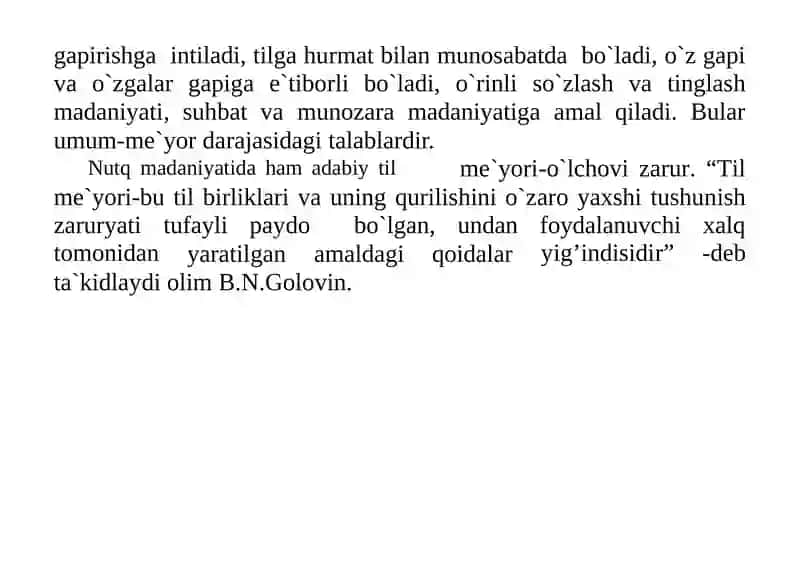 gapirishga intiladi, tilga hurmat bilan munosabatda bo`ladi, o`z gapi va o`zgalar gapiga e`tiborli bo`ladi, o`rinli so`zlash va tinglash madaniyati, suhbat va munozara madaniyatiga amal qiladi. Bular umum-me`yor darajasidagi talablardir.

Nutq madaniyatida ham adabiy til me`yori-o`lchovi zarur. “Til me`yori-bu til birliklari va uning qurilishini o`zaro yaxshi tushunish zaruryati tufayli paydo bo`lgan, undan foydalanuvchi xalq tomonidan yaratilgan amaldagi qoidalar yig’indisidir” -deb ta`kidlaydi olim B.N.Golovin.